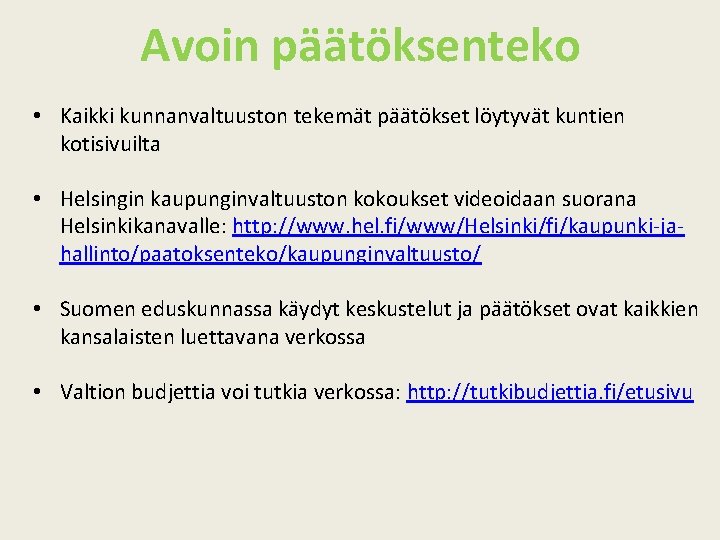 Avoin päätöksenteko

• Kaikki kunnanvaltuuston tekemät päätökset löytyvät kuntien kotisivuilta

• Helsingin kaupunginvaltuuston kokoukset videoidaan suorana Helsinkikanavalle: http://www.hel.fi/www/Helsinki/fi/kaupunki-ja-hallinto/paatoksenteko/kaupunginvaltuusto/

• Suomen eduskunnassa käydyt keskustelut ja päätökset ovat kaikkien kansalaisten luettavana verkossa

• Valtion budjettia voi tutkia verkossa: http://tutkibudjettia.fi/etusivu